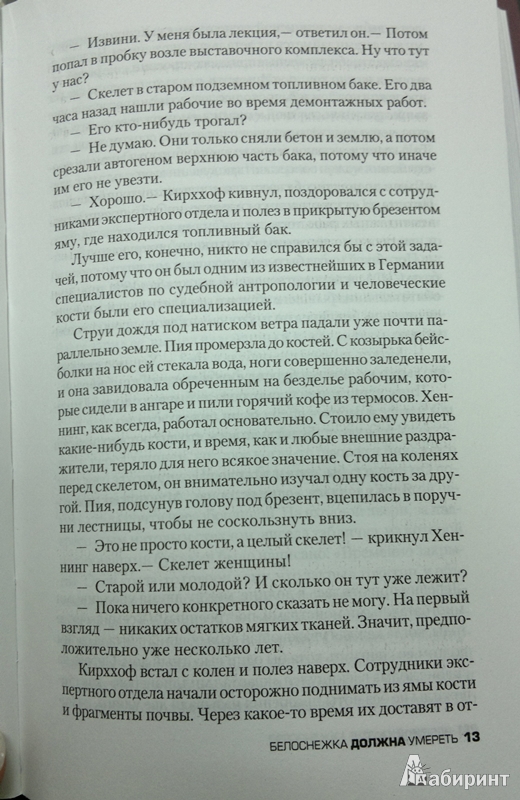 — Извини. У меня была лекция,— ответил он.— Потом попал в пробку возле выставочного комплекса. Ну что тут у нас?

— Скелет в старом подземном топливном баке. Его два часа назад нашли рабочие во время демонтажных работ.

— Его кто-нибудь трогал?

— Не думаю. Они только сняли бетон и землю, а потом срезали автогеном верхнюю часть бака, потому что иначе им его не увезти.

— Хорошо.— Кирххоф кивнул, поздоровался с сотрудниками экспертного отдела и полез в прикрытую брезентом яму, где находился топливный бак.

Лучше его, конечно, никто не справился бы с этой задачей, потому что он был одним из известнейших в Германии специалистов по судебной антропологии и человеческие кости были его специализацией.

Струи дождя под натиском ветра падали уже почти параллельно земле. Пия промерзла до костей. С козырька бейсболки на нос ей стекала вода, ноги совершенно заледенели, и она завидовала обреченным на безделье рабочим, которые сидели в ангаре и пили горячий кофе из термосов. Хеннинг, как всегда, работал основательно. Стоило ему увидеть какие-нибудь кости, и время, как и любые внешние раздражители, теряло для него всякое значение. Стоя на коленях перед скелетом, он внимательно изучал одну кость за другой. Пия, подсунув голову под брезент, вцепилась в поручни лестницы, чтобы не соскользнуть вниз.

— Это не просто кости, а целый скелет! — крикнул Хеннинг наверх.— Скелет женщины!

— Старой или молодой? И сколько он тут уже лежит?

— Пока ничего конкретного сказать не могу. На первый взгляд — никаких остатков мягких тканей. Значит, предположительно уже несколько лет.

Кирххоф встал с колен и полез наверх. Сотрудники экспертного отдела начали осторожно поднимать из ямы кости и фрагменты почвы. Через какое-то время их доставят в от-

БЕЛОСНЕЖКА ДОЛЖНА УМЕРЕТЬ 13

Лабиринт